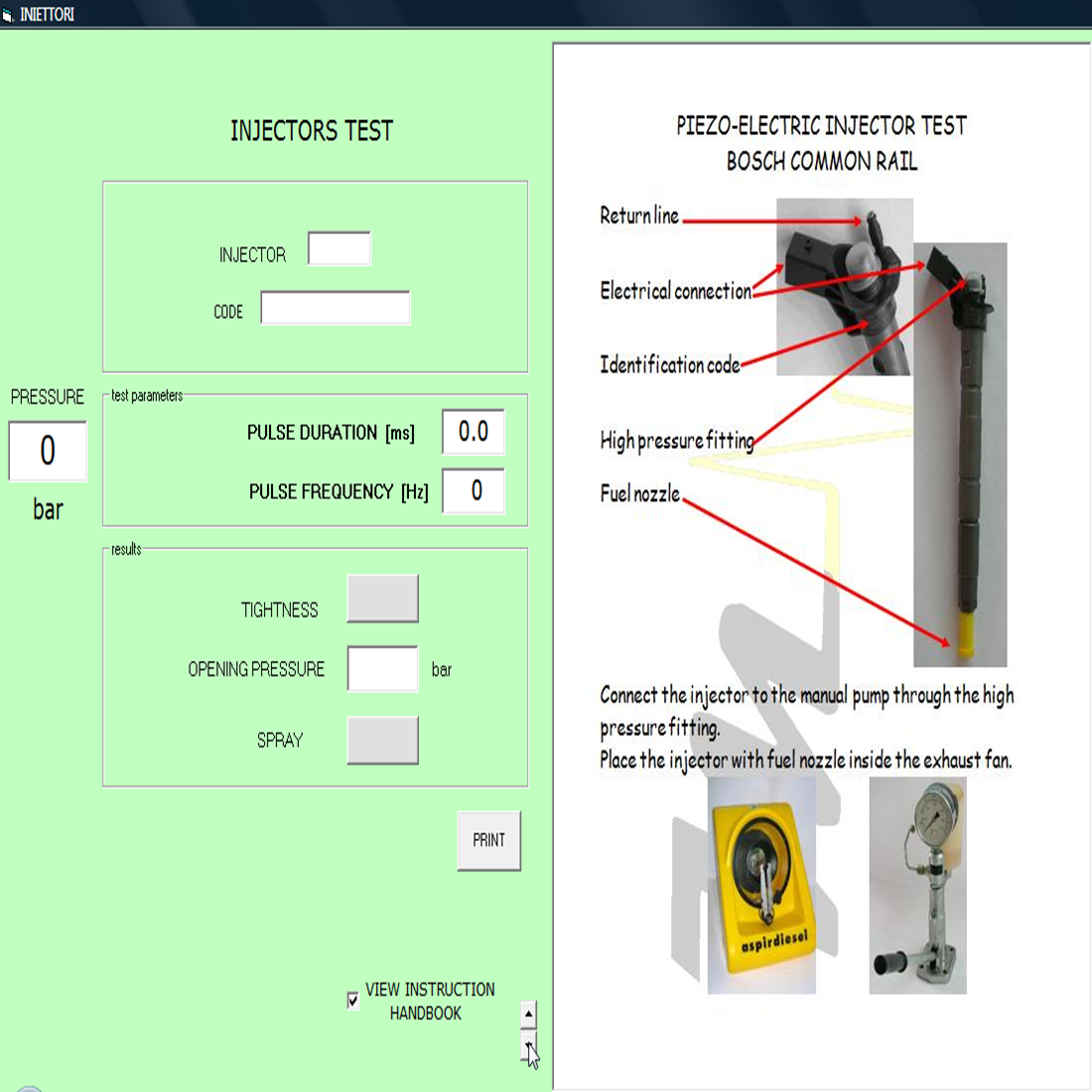 INIETTORI

INJECTORS TEST

INJECTOR

CODE

PRESSURE

0

bar

test parameters

PULSE DURATION [ms] 0.0

PULSE FREQUENCY [Hz] 0

results

TIGHTNESS

OPENING PRESSURE bar

SPRAY

PRINT

VIEW INSTRUCTION HANDBOOK

PIEZO-ELECTRIC INJECTOR TEST
BOSCH COMMON RAIL

Return line

Electrical connection

Identification code

High pressure fitting

Fuel nozzle

Connect the injector to the manual pump through the high pressure fitting.
Place the injector with fuel nozzle inside the exhaust fan.

aspirdiesel